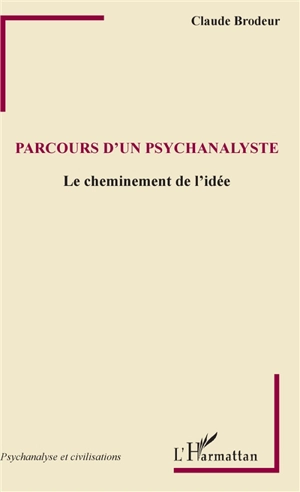 Claude Brodeur

PARCOURS D'UN PSYCHANALYSTE

Le cheminement de l'idée

Psychanalyse et civilisations

L'Harmattan